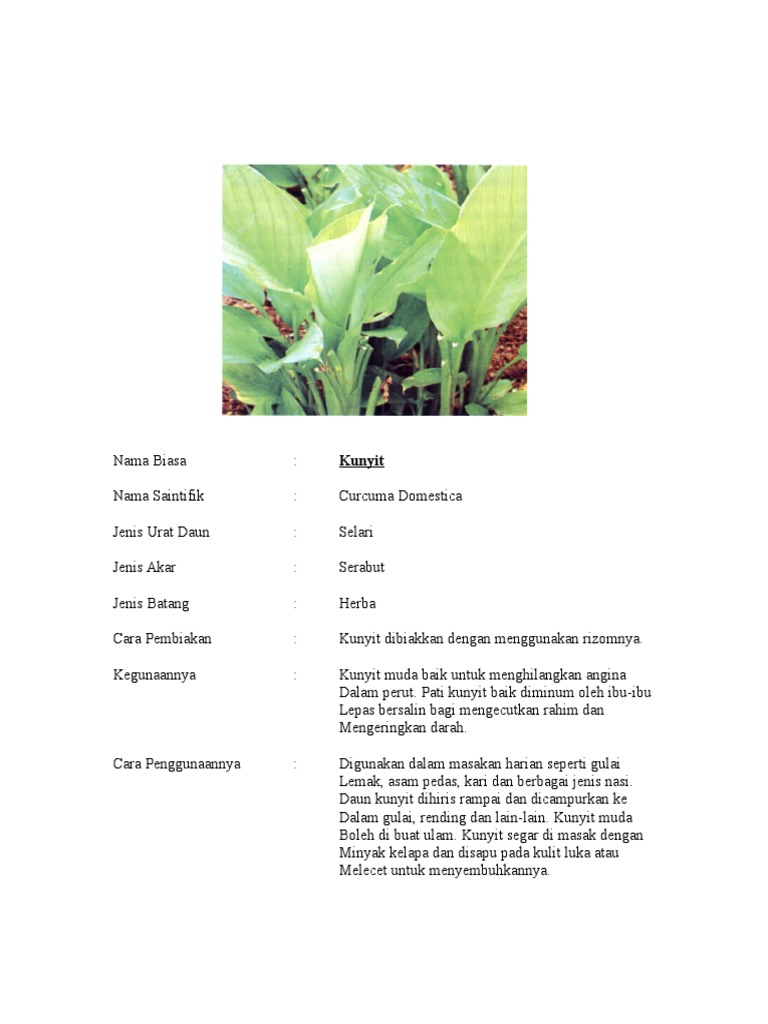 Nama Biasa : Kunyit

Nama Saintifik : Curcuma Domestica

Jenis Urat Daun : Selari

Jenis Akar : Serabut

Jenis Batang : Herba

Cara Pembiakan : Kunyit dibiakkan dengan menggunakan rizomnya.

Kegunaannya : Kunyit muda baik untuk menghilangkan angina Dalam perut. Pati kunyit baik diminum oleh ibu-ibu Lepas bersalin bagi mengecutkan rahim dan Mengeringkan darah.

Cara Penggunaannya : Digunakan dalam masakan harian seperti gulai Lemak, asam pedas, kari dan berbagai jenis nasi. Daun kunyit dihiris rampai dan dicampurkan ke Dalam gulai, rending dan lain-lain. Kunyit muda Boleh di buat ulam. Kunyit segar di masak dengan Minyak kelapa dan disapu pada kulit luka atau Melecet untuk menyembuhkannya.